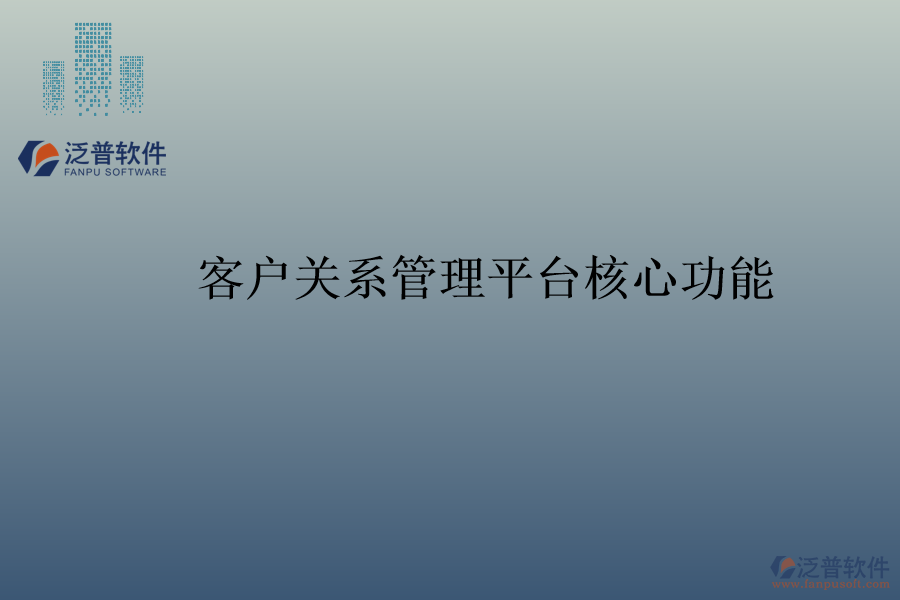 泛普软件
FANPU SOFTWARE

客户关系管理平台核心功能

泛普软件
www.fanpusoft.com